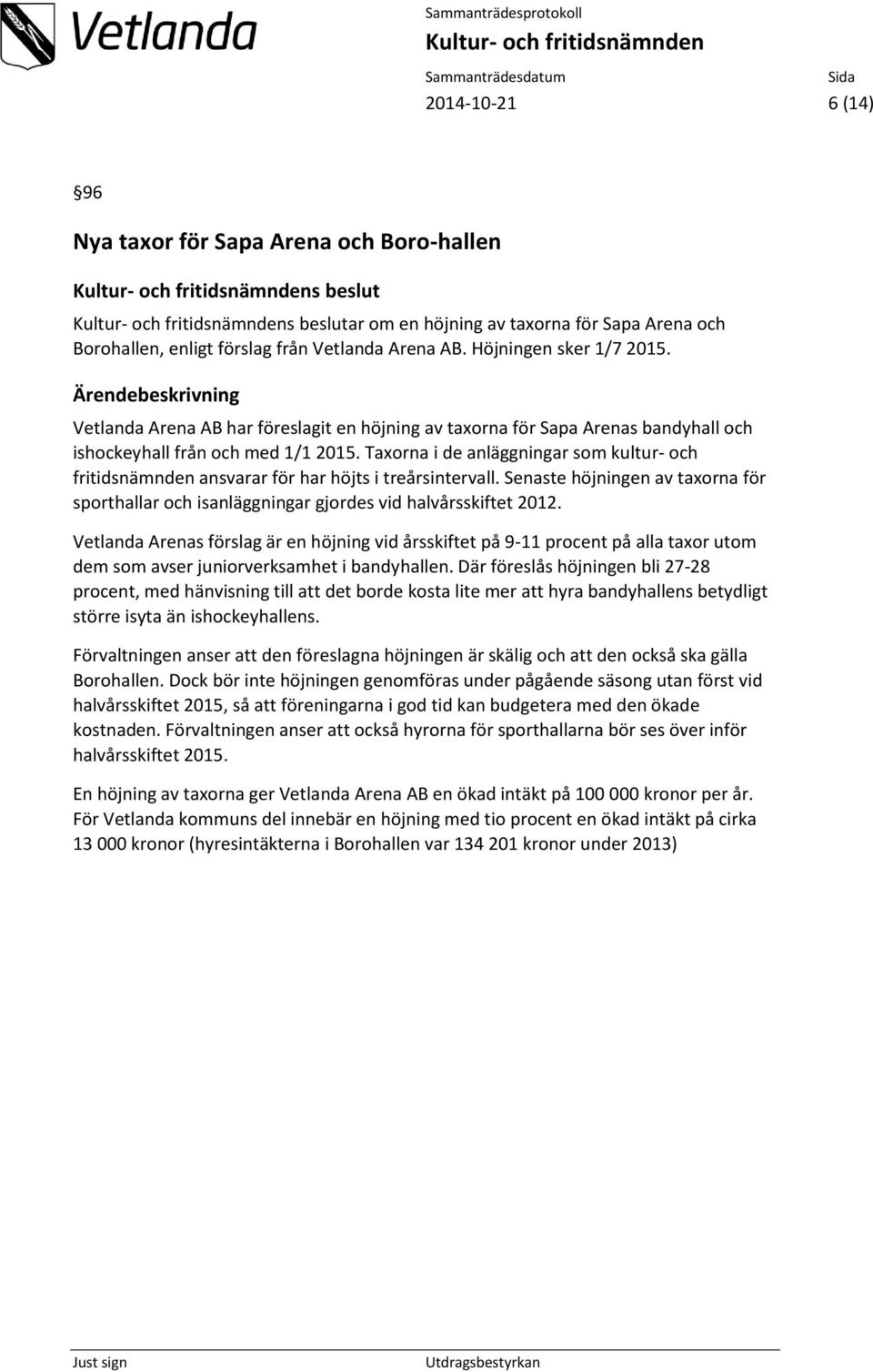 Vetlanda

Sammanträdesprotokoll
Kultur- och fritidsnämnden
Sammanträdesdatum
2014-10-21
Sida
6 (14)

§96

Nya taxor för Sapa Arena och Boro-hallen

Kultur- och fritidsnämndens beslut

Kultur- och fritidsnämndens beslutar om en höjning av taxorna för Sapa Arena och Borohallen, enligt förslag från Vetlanda Arena AB. Höjningen sker 1/7 2015.

Ärendebeskrivning

Vetlanda Arena AB har föreslagit en höjning av taxorna för Sapa Arenas bandyhall och ishockeyhall från och med 1/1 2015. Taxorna i de anläggningar som kultur- och fritidsnämnden ansvarar för har höjts i treårsintervall. Senaste höjningen av taxorna för sporthallar och isanläggningar gjordes vid halvårsskiftet 2012.

Vetlanda Arenas förslag är en höjning vid årsskiftet på 9-11 procent på alla taxor utom dem som avser juniorverksamhet i bandyhallen. Där föreslås höjningen bli 27-28 procent, med hänvisning till att det borde kosta lite mer att hyra bandyhallens betydligt större isyta än ishockeyhallens.

Förvaltningen anser att den föreslagna höjningen är skälig och att den också ska gälla Borohallen. Dock bör inte höjningen genomföras under pågående säsong utan först vid halvårsskiftet 2015, så att föreningarna i god tid kan budgetera med den ökade kostnaden. Förvaltningen anser att också hyrorna för sporthallarna bör ses över inför halvårsskiftet 2015.

En höjning av taxorna ger Vetlanda Arena AB en ökad intäkt på 100 000 kronor per år. För Vetlanda kommuns del innebär en höjning med tio procent en ökad intäkt på cirka 13 000 kronor (hyresintäkterna i Borohallen var 134 201 kronor under 2013)

Just sign
Utdragsbestyrkan